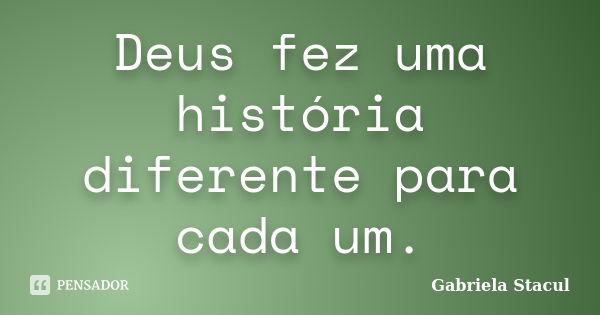 Deus fez uma história diferente para cada um.

PENSADOR

Gabriela Stacul